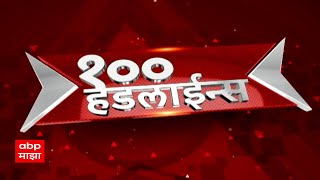 १०० हेडलाईन्स

abp माझा